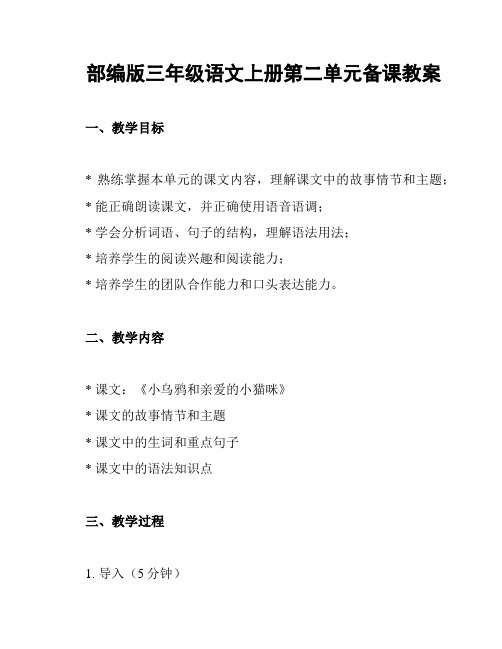 部编版三年级语文上册第二单元备课教案

一、教学目标

* 熟练掌握本单元的课文内容，理解课文中的故事情节和主题；

* 能正确朗读课文，并正确使用语音语调；

* 学会分析词语、句子的结构，理解语法用法；

* 培养学生的阅读兴趣和阅读能力；

* 培养学生的团队合作能力和口头表达能力。

二、教学内容

* 课文：《小乌鸦和亲爱的小猫咪》

* 课文的故事情节和主题

* 课文中的生词和重点句子

* 课文中的语法知识点

三、教学过程

1. 导入（5 分钟）